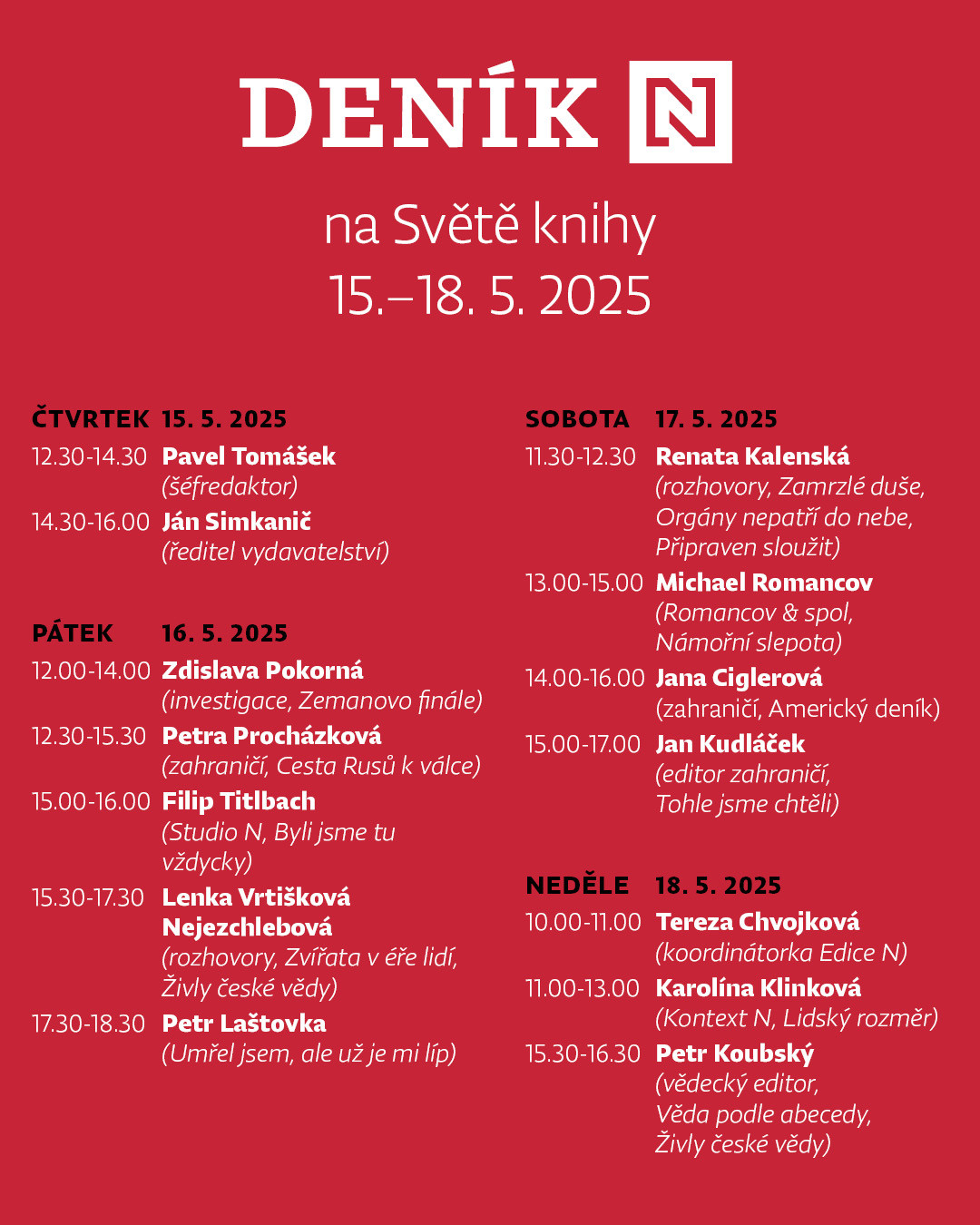 DENÍK N

na Světě knihy
15.–18. 5. 2025

ČTVRTEK 15. 5. 2025
12.30-14.30 Pavel Tomášek (šéfredaktor)
14.30-16.00 Ján Simkanič (ředitel vydavatelství)

PÁTEK 16. 5. 2025
12.00-14.00 Zdislava Pokorná (investigace, Zemanovo finále)
12.30-15.30 Petra Procházková (zahraničí, Cesta Rusů k válce)
15.00-16.00 Filip Titlbach (Studio N, Byli jsme tu vždycky)
15.30-17.30 Lenka Vrtišková Nejezchlebová (rozhovory, Zvířata v éře lidí, Živly české vědy)
17.30-18.30 Petr Laštovka (Umřel jsem, ale už je mi líp)

SOBOTA 17. 5. 2025
11.30-12.30 Renata Kalenská (rozhovory, Zamrzlé duše, Orgány nepatří do nebe, Připraven sloužit)
13.00-15.00 Michael Romancov (Romancov & spol, Námořní slepota)
14.00-16.00 Jana Ciglerová (zahraničí, Americký deník)
15.00-17.00 Jan Kudláček (editor zahraničí, Tohle jsme chtěli)

NEDĚLE 18. 5. 2025
10.00-11.00 Tereza Chvojková (koordinátorka Edice N)
11.00-13.00 Karolína Klinková (Kontext N, Lidský rozměr)
15.30-16.30 Petr Koubský (vědecký editor, Věda podle abecedy, Živly české vědy)